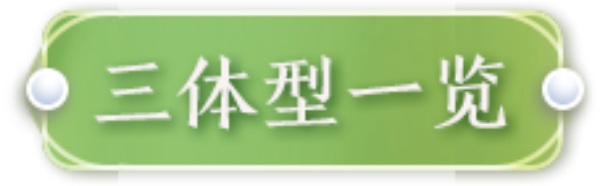 三体型一览